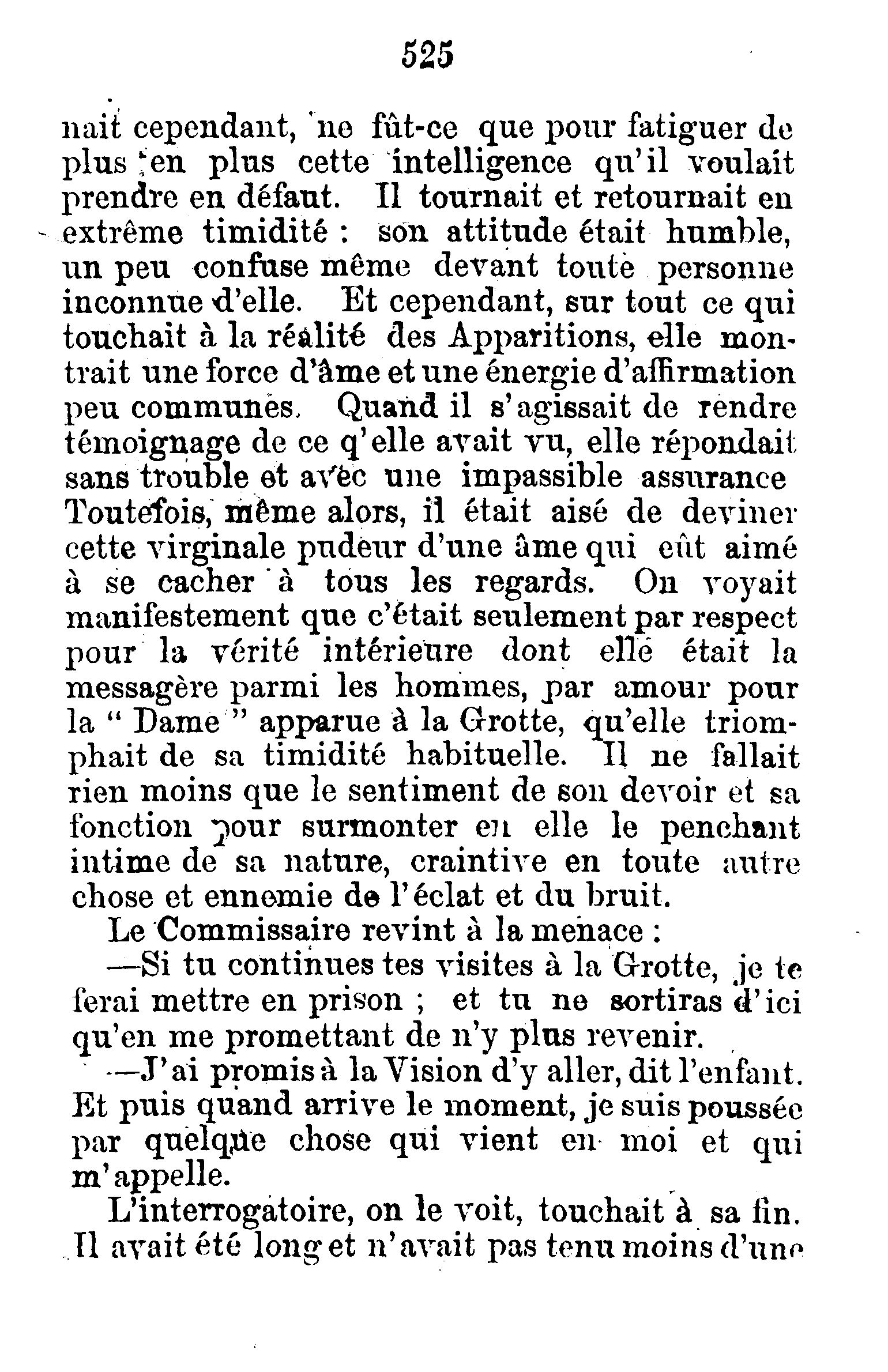 525

nait cependant, ne fût-ce que pour fatiguer de plus en plus cette intelligence qu'il voulait prendre en défaut. Il tournait et retournait en extrême timidité : son attitude était humble, un peu confuse même devant toute personne inconnue d'elle. Et cependant, sur tout ce qui touchait à la réalité des Apparitions, elle montrait une force d'âme et une énergie d'affirmation peu communes. Quand il s'agissait de rendre témoignage de ce q'elle avait vu, elle répondait sans trouble et avec une impassible assurance Toutefois, même alors, il était aisé de deviner cette virginale pudeur d'une âme qui eût aimé à se cacher à tous les regards. On voyait manifestement que c'était seulement par respect pour la vérité intérieure dont elle était la messagère parmi les hommes, par amour pour la " Dame " apparue à la Grotte, qu'elle triomphait de sa timidité habituelle. Il ne fallait rien moins que le sentiment de son devoir et sa fonction pour surmonter en elle le penchant intime de sa nature, craintive en toute autre chose et ennemie de l'éclat et du bruit.

Le Commissaire revint à la menace :

—Si tu continues tes visites à la Grotte, je te ferai mettre en prison ; et tu ne sortiras d'ici qu'en me promettant de n'y plus revenir.

—J'ai promis à la Vision d'y aller, dit l'enfant. Et puis quand arrive le moment, je suis poussée par quelque chose qui vient en moi et qui m'appelle.

L'interrogatoire, on le voit, touchait à sa fin. Il avait été long et n'avait pas tenu moins d'une